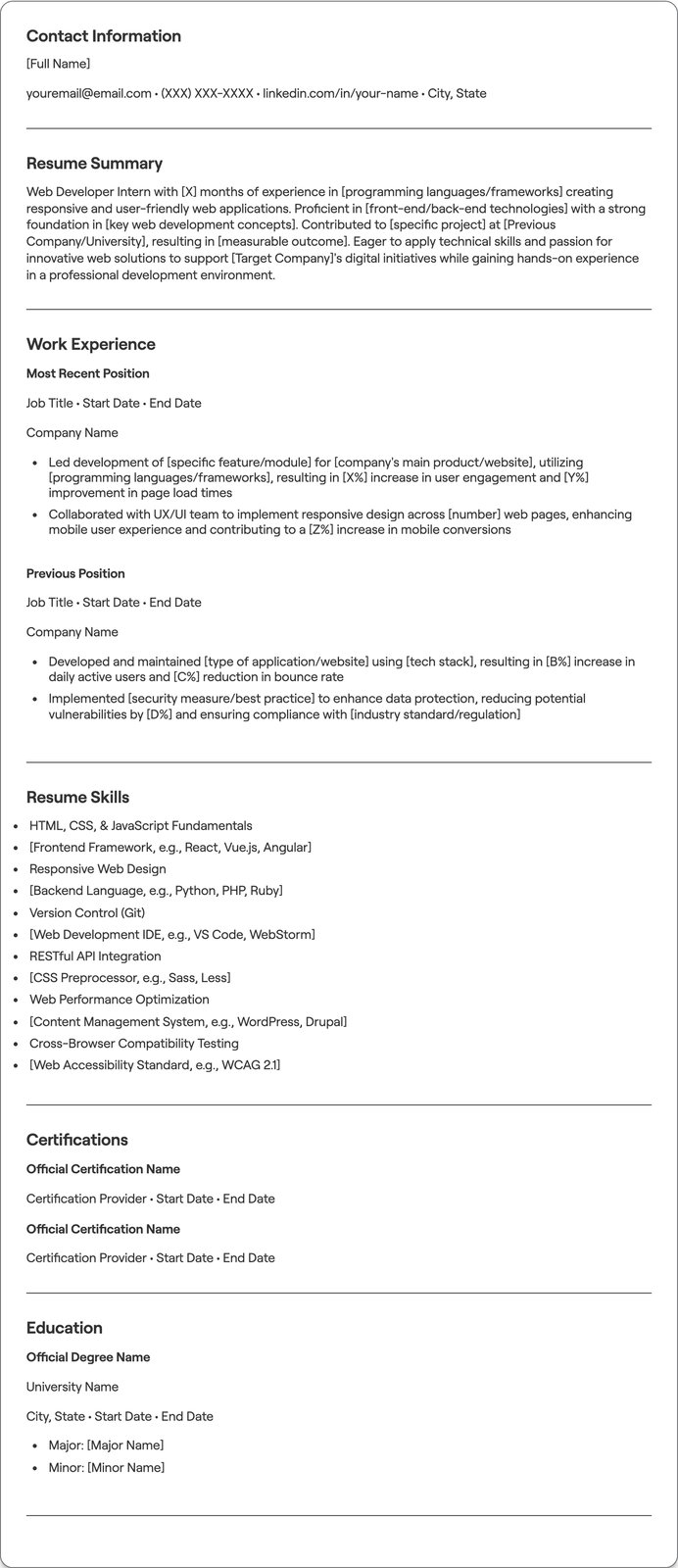 Contact Information

[Full Name]

youremail@email.com • (XXX) XXX-XXXX • linkedin.com/in/your-name • City, State

Resume Summary

Web Developer Intern with [X] months of experience in [programming languages/frameworks] creating responsive and user-friendly web applications. Proficient in [front-end/back-end technologies] with a strong foundation in [key web development concepts]. Contributed to [specific project] at [Previous Company/University], resulting in [measurable outcome]. Eager to apply technical skills and passion for innovative web solutions to support [Target Company]'s digital initiatives while gaining hands-on experience in a professional development environment.

Work Experience

Most Recent Position

Job Title • Start Date • End Date

Company Name

• Led development of [specific feature/module] for [company's main product/website], utilizing [programming languages/frameworks], resulting in [X%] increase in user engagement and [Y%] improvement in page load times
• Collaborated with UX/UI team to implement responsive design across [number] web pages, enhancing mobile user experience and contributing to a [Z%] increase in mobile conversions

Previous Position

Job Title • Start Date • End Date

Company Name

• Developed and maintained [type of application/website] using [tech stack], resulting in [B%] increase in daily active users and [C%] reduction in bounce rate
• Implemented [security measure/best practice] to enhance data protection, reducing potential vulnerabilities by [D%] and ensuring compliance with [industry standard/regulation]

Resume Skills

• HTML, CSS, & JavaScript Fundamentals
• [Frontend Framework, e.g., React, Vue.js, Angular]
• Responsive Web Design
• [Backend Language, e.g., Python, PHP, Ruby]
• Version Control (Git)
• [Web Development IDE, e.g., VS Code, WebStorm]
• RESTful API Integration
• [CSS Preprocessor, e.g., Sass, Less]
• Web Performance Optimization
• [Content Management System, e.g., WordPress, Drupal]
• Cross-Browser Compatibility Testing
• [Web Accessibility Standard, e.g., WCAG 2.1]

Certifications

Official Certification Name

Certification Provider • Start Date • End Date

Official Certification Name

Certification Provider • Start Date • End Date

Education

Official Degree Name

University Name

City, State • Start Date • End Date

• Major: [Major Name]
• Minor: [Minor Name]